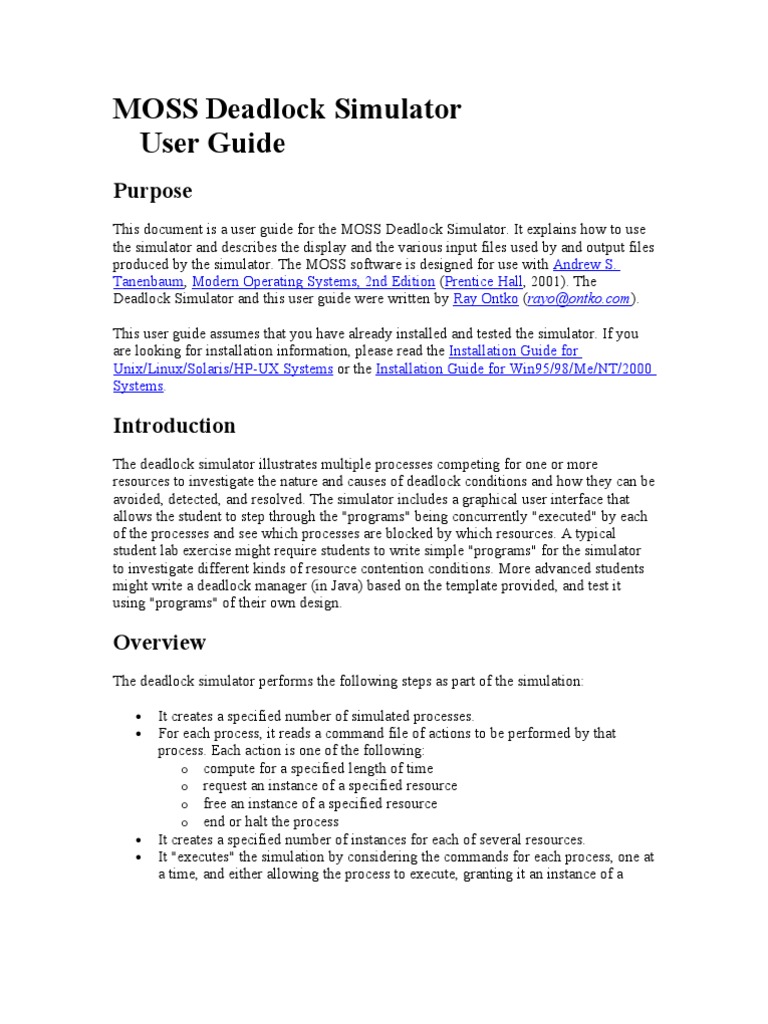 MOSS Deadlock Simulator
User Guide

Purpose

This document is a user guide for the MOSS Deadlock Simulator. It explains how to use the simulator and describes the display and the various input files used by and output files produced by the simulator. The MOSS software is designed for use with Andrew S. Tanenbaum, Modern Operating Systems, 2nd Edition (Prentice Hall, 2001). The Deadlock Simulator and this user guide were written by Ray Ontko (rayo@ontko.com).

This user guide assumes that you have already installed and tested the simulator. If you are looking for installation information, please read the Installation Guide for Unix/Linux/Solaris/HP-UX Systems or the Installation Guide for Win95/98/Me/NT/2000 Systems.

Introduction

The deadlock simulator illustrates multiple processes competing for one or more resources to investigate the nature and causes of deadlock conditions and how they can be avoided, detected, and resolved. The simulator includes a graphical user interface that allows the student to step through the "programs" being concurrently "executed" by each of the processes and see which processes are blocked by which resources. A typical student lab exercise might require students to write simple "programs" for the simulator to investigate different kinds of resource contention conditions. More advanced students might write a deadlock manager (in Java) based on the template provided, and test it using "programs" of their own design.

Overview

The deadlock simulator performs the following steps as part of the simulation:

• It creates a specified number of simulated processes.
• For each process, it reads a command file of actions to be performed by that process. Each action is one of the following:
  o compute for a specified length of time
  o request an instance of a specified resource
  o free an instance of a specified resource
  o end or halt the process
• It creates a specified number of instances for each of several resources.
• It "executes" the simulation by considering the commands for each process, one at a time, and either allowing the process to execute, granting it an instance of a